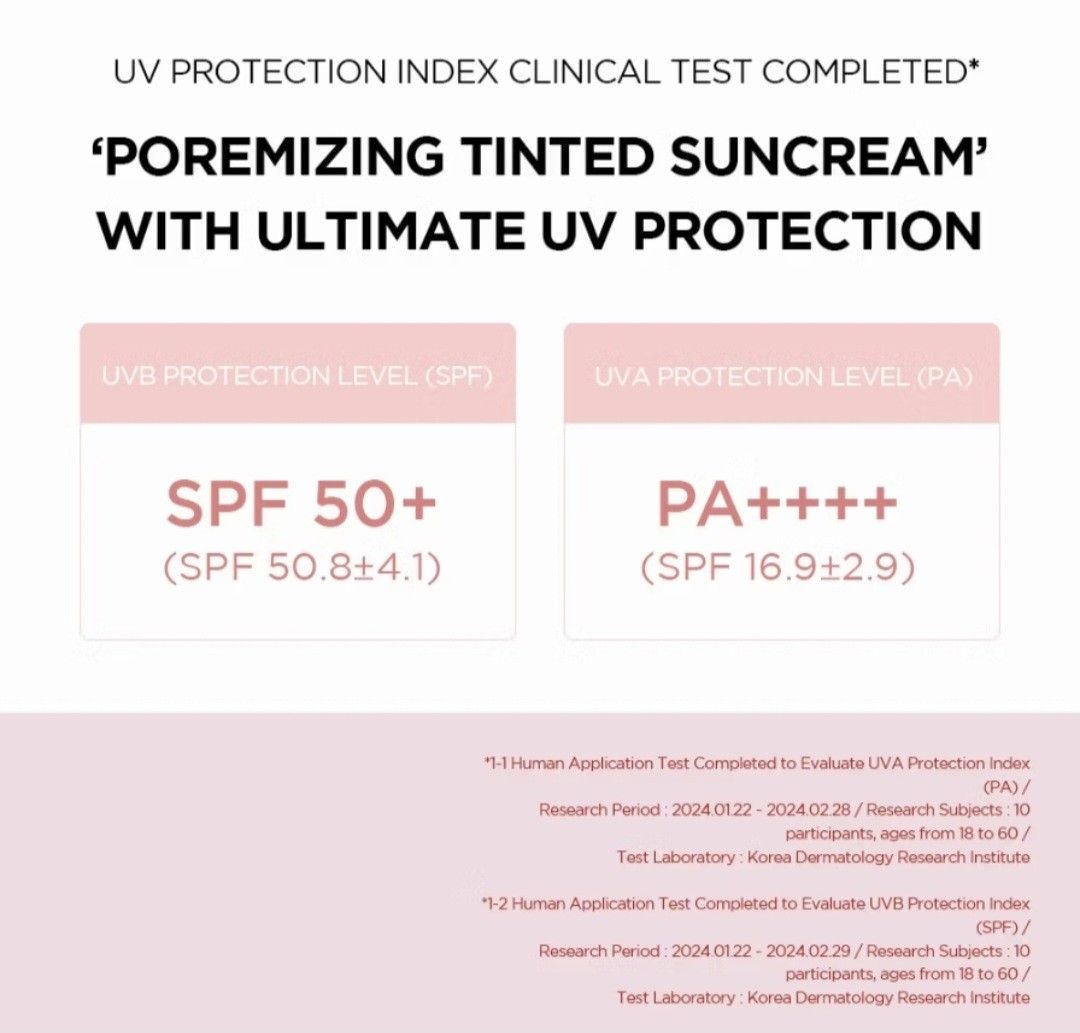 UV PROTECTION INDEX CLINICAL TEST COMPLETED*

'POREMIZING TINTED SUNCREAM' WITH ULTIMATE UV PROTECTION

UVB PROTECTION LEVEL (SPF)

SPF 50+
(SPF 50.8±4.1)

UVA PROTECTION LEVEL (PA)

PA++++
(SPF 16.9±2.9)

*1-1 Human Application Test Completed to Evaluate UVA Protection Index (PA) /
Research Period : 2024.01.22 - 2024.02.28 / Research Subjects : 10 participants, ages from 18 to 60 /
Test Laboratory : Korea Dermatology Research Institute

*1-2 Human Application Test Completed to Evaluate UVB Protection Index (SPF) /
Research Period : 2024.01.22 - 2024.02.29 / Research Subjects : 10 participants, ages from 18 to 60 /
Test Laboratory : Korea Dermatology Research Institute